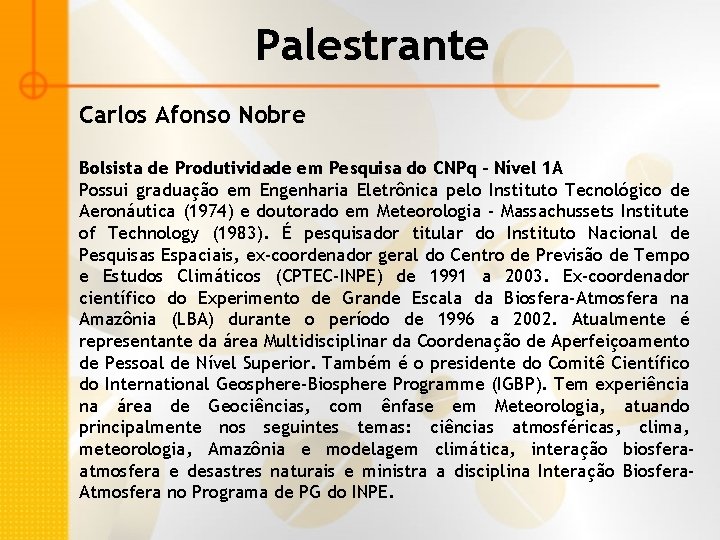 Palestrante

Carlos Afonso Nobre

Bolsista de Produtividade em Pesquisa do CNPq - Nível 1A
Possui graduação em Engenharia Eletrônica pelo Instituto Tecnológico de Aeronáutica (1974) e doutorado em Meteorologia - Massachussets Institute of Technology (1983). É pesquisador titular do Instituto Nacional de Pesquisas Espaciais, ex-coordenador geral do Centro de Previsão de Tempo e Estudos Climáticos (CPTEC-INPE) de 1991 a 2003. Ex-coordenador científico do Experimento de Grande Escala da Biosfera-Atmosfera na Amazônia (LBA) durante o período de 1996 a 2002. Atualmente é representante da área Multidisciplinar da Coordenação de Aperfeiçoamento de Pessoal de Nível Superior. Também é o presidente do Comitê Científico do International Geosphere-Biosphere Programme (IGBP). Tem experiência na área de Geociências, com ênfase em Meteorologia, atuando principalmente nos seguintes temas: ciências atmosféricas, clima, meteorologia, Amazônia e modelagem climática, interação biosfera-atmosfera e desastres naturais e ministra a disciplina Interação Biosfera-Atmosfera no Programa de PG do INPE.